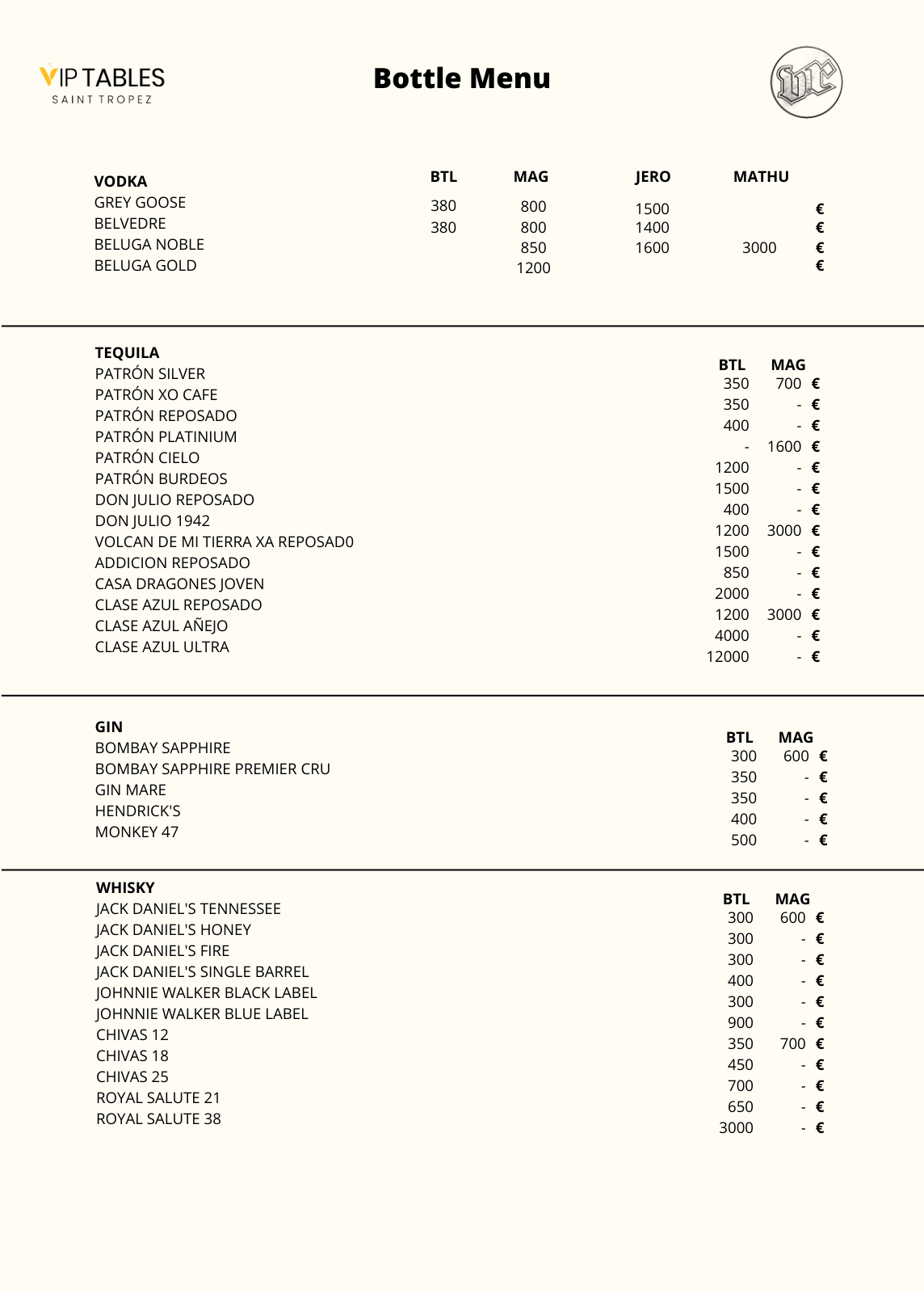 VIP TABLES
SAINT TROPEZ

Bottle Menu

| VODKA | BTL | MAG | JERO | MATHU | |
|---|---|---|---|---|---|
| GREY GOOSE | 380 | 800 | 1500 | | € |
| BELVEDRE | 380 | 800 | 1400 | | € |
| BELUGA NOBLE | | 850 | 1600 | 3000 | € |
| BELUGA GOLD | | 1200 | | | € |

| TEQUILA | BTL | MAG | |
|---|---|---|---|
| PATRÓN SILVER | 350 | 700 | € |
| PATRÓN XO CAFE | 350 | - | € |
| PATRÓN REPOSADO | 400 | - | € |
| PATRÓN PLATINIUM | - | 1600 | € |
| PATRÓN CIELO | 1200 | - | € |
| PATRÓN BURDEOS | 1500 | - | € |
| DON JULIO REPOSADO | 400 | - | € |
| DON JULIO 1942 | 1200 | 3000 | € |
| VOLCAN DE MI TIERRA XA REPOSAD0 | 1500 | - | € |
| ADDICION REPOSADO | 850 | - | € |
| CASA DRAGONES JOVEN | 2000 | - | € |
| CLASE AZUL REPOSADO | 1200 | 3000 | € |
| CLASE AZUL AÑEJO | 4000 | - | € |
| CLASE AZUL ULTRA | 12000 | - | € |

| GIN | BTL | MAG | |
|---|---|---|---|
| BOMBAY SAPPHIRE | 300 | 600 | € |
| BOMBAY SAPPHIRE PREMIER CRU | 350 | - | € |
| GIN MARE | 350 | - | € |
| HENDRICK'S | 400 | - | € |
| MONKEY 47 | 500 | - | € |

| WHISKY | BTL | MAG | |
|---|---|---|---|
| JACK DANIEL'S TENNESSEE | 300 | 600 | € |
| JACK DANIEL'S HONEY | 300 | - | € |
| JACK DANIEL'S FIRE | 300 | - | € |
| JACK DANIEL'S SINGLE BARREL | 400 | - | € |
| JOHNNIE WALKER BLACK LABEL | 300 | - | € |
| JOHNNIE WALKER BLUE LABEL | 900 | - | € |
| CHIVAS 12 | 350 | 700 | € |
| CHIVAS 18 | 450 | - | € |
| CHIVAS 25 | 700 | - | € |
| ROYAL SALUTE 21 | 650 | - | € |
| ROYAL SALUTE 38 | 3000 | - | € |